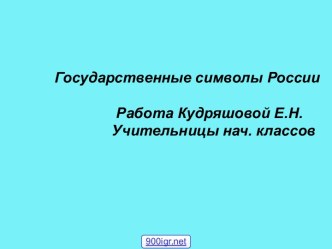 Государственные символы России

Работа Кудряшовой Е.Н.
Учительницы нач. классов

900igr.net